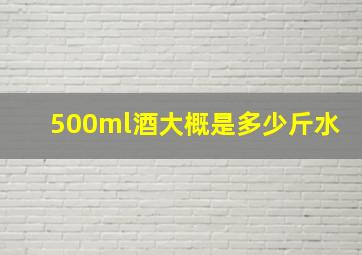 500ml酒大概是多少斤水